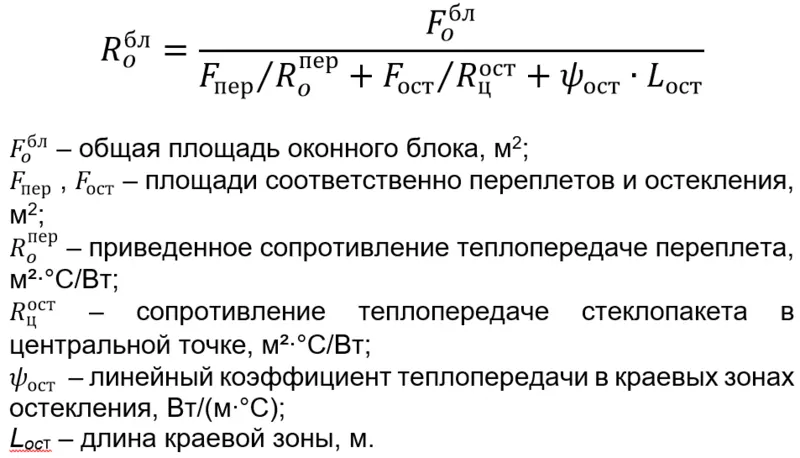 $R_o^{бл} = \frac{F_o^{бл}}{F_{пер}/R_o^{пер} + F_{ост}/R_ц^{ост} + \psi_{ост} \cdot L_{ост}}$

$F_o^{бл}$ – общая площадь оконного блока, м$^2$;
$F_{пер}$ , $F_{ост}$ – площади соответственно переплетов и остекления, м$^2$;
$R_o^{пер}$ – приведенное сопротивление теплопередаче переплета, м$^2$·°С/Вт;
$R_ц^{ост}$ – сопротивление теплопередаче стеклопакета в центральной точке, м$^2$·°С/Вт;
$\psi_{ост}$ – линейный коэффициент теплопередачи в краевых зонах остекления, Вт/(м·°С);
$L_{ост}$ – длина краевой зоны, м.